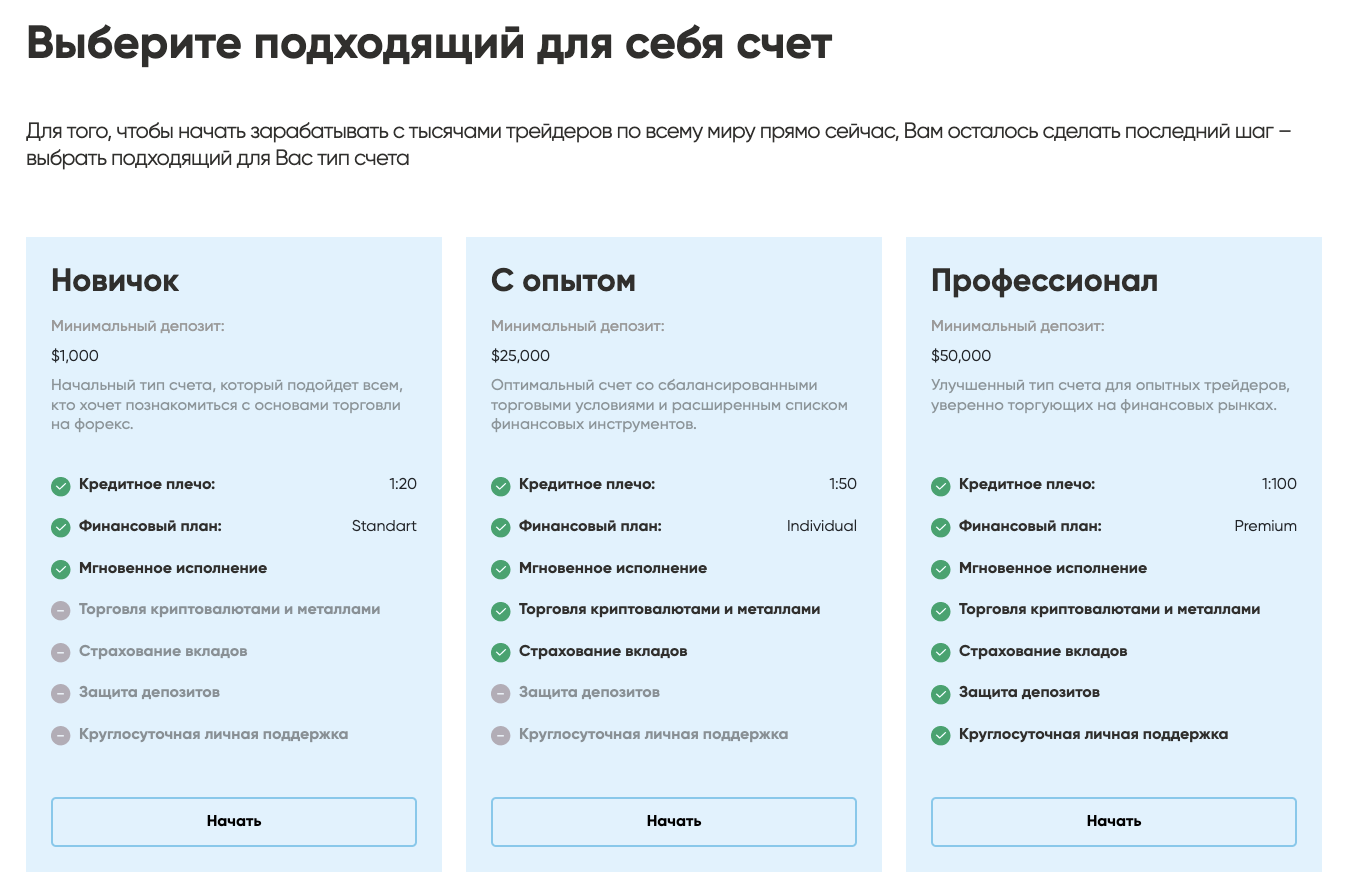 Выберите подходящий для себя счет

Для того, чтобы начать зарабатывать с тысячами трейдеров по всему миру прямо сейчас, Вам осталось сделать последний шаг – выбрать подходящий для Вас тип счета

Новичок

Минимальный депозит:

$1,000

Начальный тип счета, который подойдет всем, кто хочет познакомиться с основами торговли на форекс.

Кредитное плечо: 1:20

Финансовый план: Standart

Мгновенное исполнение

Торговля криптовалютами и металлами

Страхование вкладов

Защита депозитов

Круглосуточная личная поддержка

Начать

С опытом

Минимальный депозит:

$25,000

Оптимальный счет со сбалансированными торговыми условиями и расширенным списком финансовых инструментов.

Кредитное плечо: 1:50

Финансовый план: Individual

Мгновенное исполнение

Торговля криптовалютами и металлами

Страхование вкладов

Защита депозитов

Круглосуточная личная поддержка

Начать

Профессионал

Минимальный депозит:

$50,000

Улучшенный тип счета для опытных трейдеров, уверенно торгующих на финансовых рынках.

Кредитное плечо: 1:100

Финансовый план: Premium

Мгновенное исполнение

Торговля криптовалютами и металлами

Страхование вкладов

Защита депозитов

Круглосуточная личная поддержка

Начать